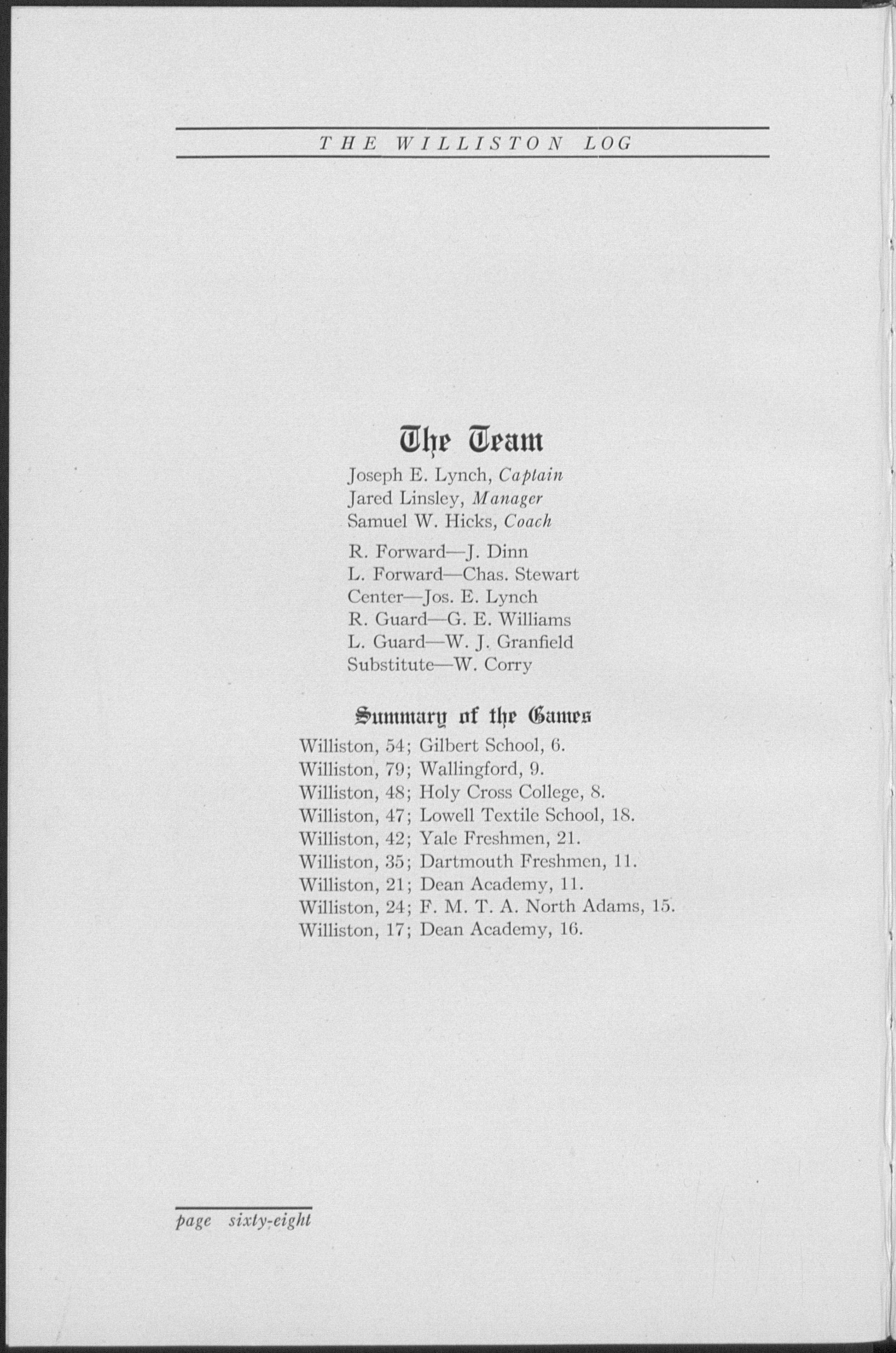 THE WILLISTON LOG

The Team

Joseph E. Lynch, Captain
Jared Linsley, Manager
Samuel W. Hicks, Coach

R. Forward—J. Dinn
L. Forward—Chas. Stewart
Center—Jos. E. Lynch
R. Guard—G. E. Williams
L. Guard—W. J. Granfield
Substitute—W. Corry

Summary of the Games

Williston, 54; Gilbert School, 6.
Williston, 79; Wallingford, 9.
Williston, 48; Holy Cross College, 8.
Williston, 47; Lowell Textile School, 18.
Williston, 42; Yale Freshmen, 21.
Williston, 35; Dartmouth Freshmen, 11.
Williston, 21; Dean Academy, 11.
Williston, 24; F. M. T. A. North Adams, 15.
Williston, 17; Dean Academy, 16.

page sixty-eight